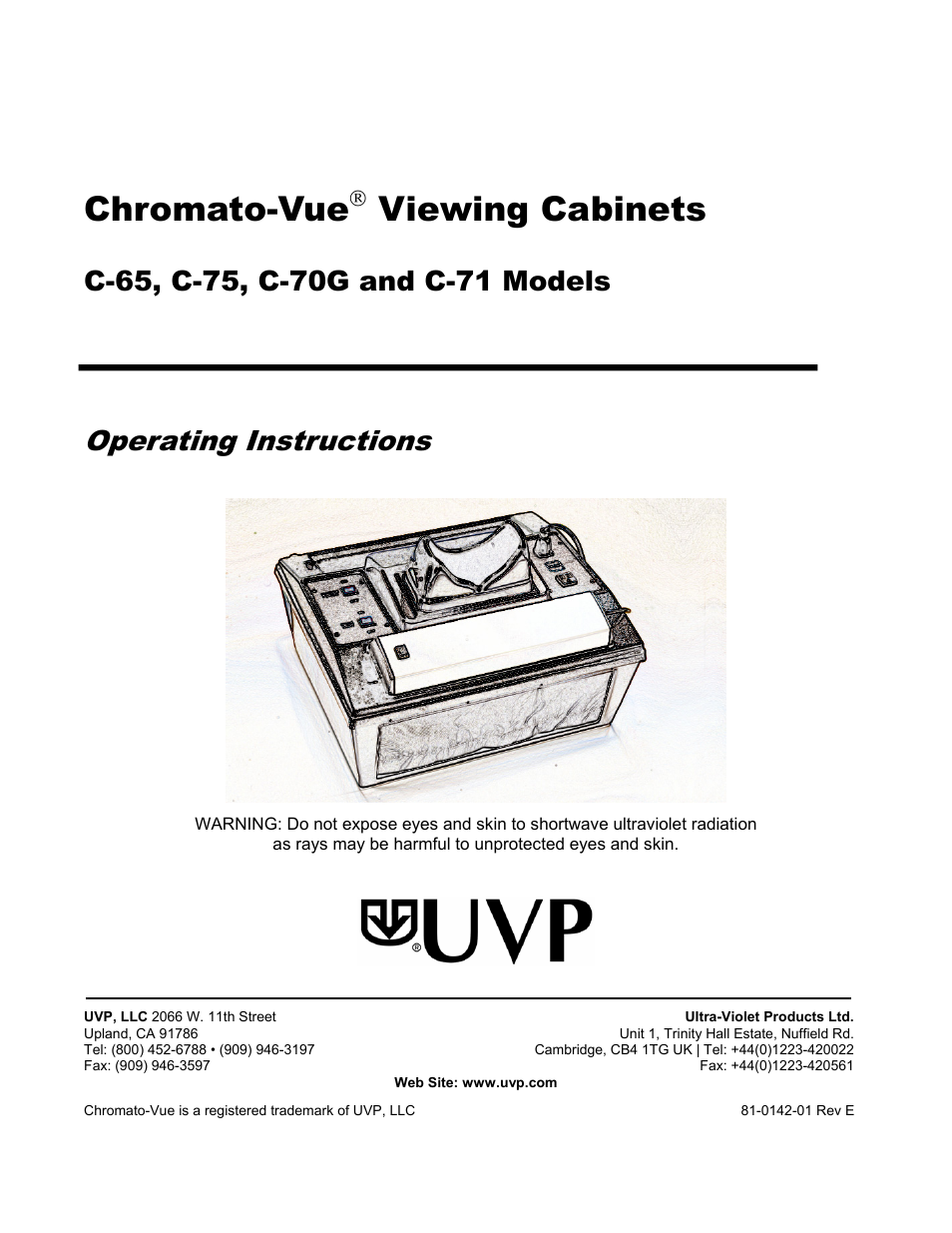 Chromato-Vue® Viewing Cabinets

C-65, C-75, C-70G and C-71 Models

Operating Instructions

WARNING: Do not expose eyes and skin to shortwave ultraviolet radiation as rays may be harmful to unprotected eyes and skin.

®UVP

UVP, LLC 2066 W. 11th Street
Upland, CA 91786
Tel: (800) 452-6788 • (909) 946-3197
Fax: (909) 946-3597

Ultra-Violet Products Ltd.
Unit 1, Trinity Hall Estate, Nuffield Rd.
Cambridge, CB4 1TG UK | Tel: +44(0)1223-420022
Fax: +44(0)1223-420561

Web Site: www.uvp.com

Chromato-Vue is a registered trademark of UVP, LLC

81-0142-01 Rev E